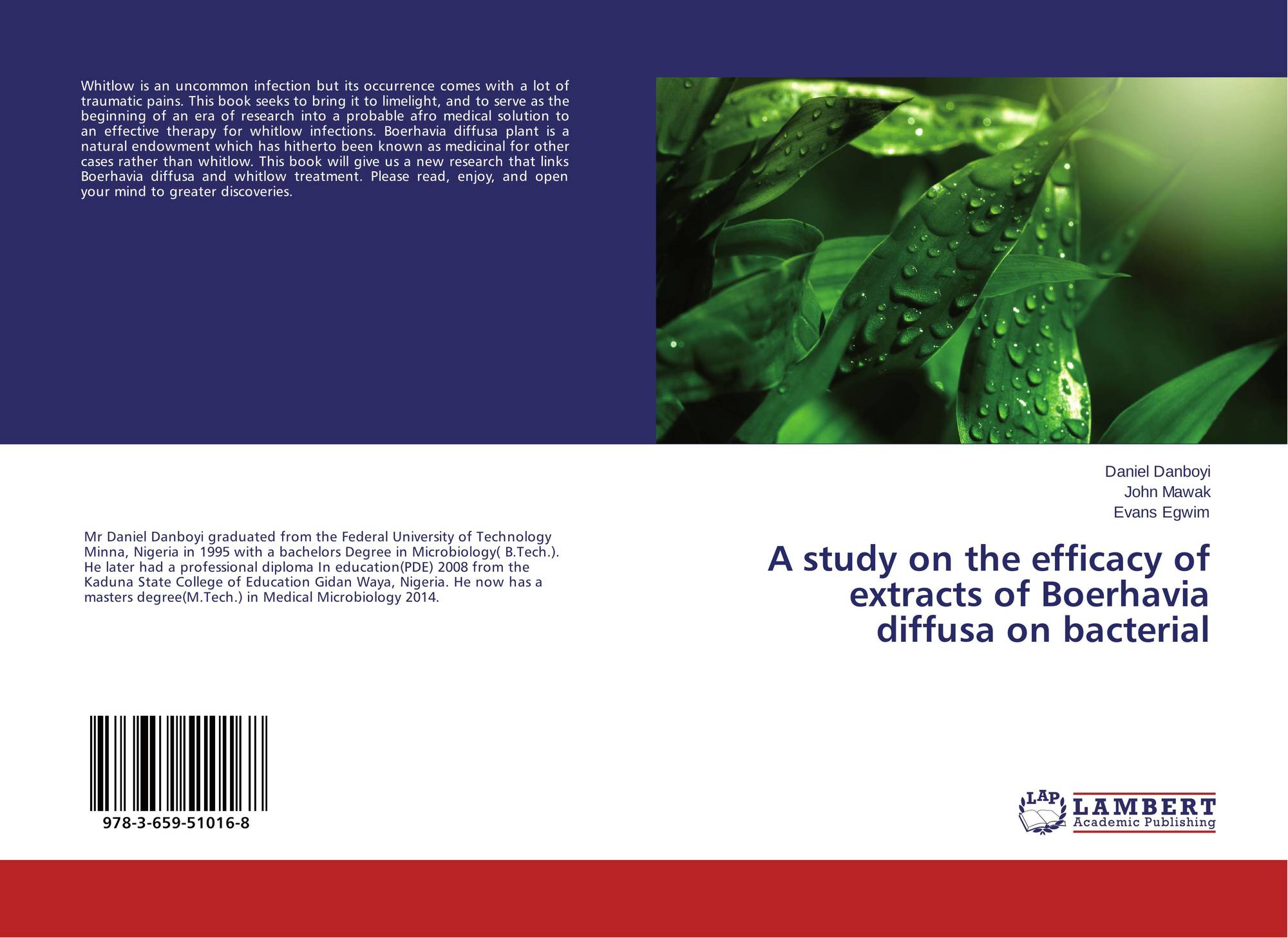 Whitlow is an uncommon infection but its occurrence comes with a lot of traumatic pains. This book seeks to bring it to limelight, and to serve as the beginning of an era of research into a probable afro medical solution to an effective therapy for whitlow infections. Boerhavia diffusa plant is a natural endowment which has hitherto been known as medicinal for other cases rather than whitlow. This book will give us a new research that links Boerhavia diffusa and whitlow treatment. Please read, enjoy, and open your mind to greater discoveries.

Mr Daniel Danboyi graduated from the Federal University of Technology Minna, Nigeria in 1995 with a bachelors Degree in Microbiology( B.Tech.). He later had a professional diploma In education(PDE) 2008 from the Kaduna State College of Education Gidan Waya, Nigeria. He now has a masters degree(M.Tech.) in Medical Microbiology 2014.

978-3-659-51016-8

Daniel Danboyi
John Mawak
Evans Egwim

A study on the efficacy of extracts of Boerhavia diffusa on bacterial

LAP
LAMBERT
Academic Publishing